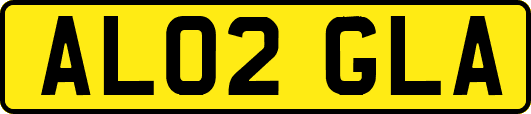 AL02 GLA